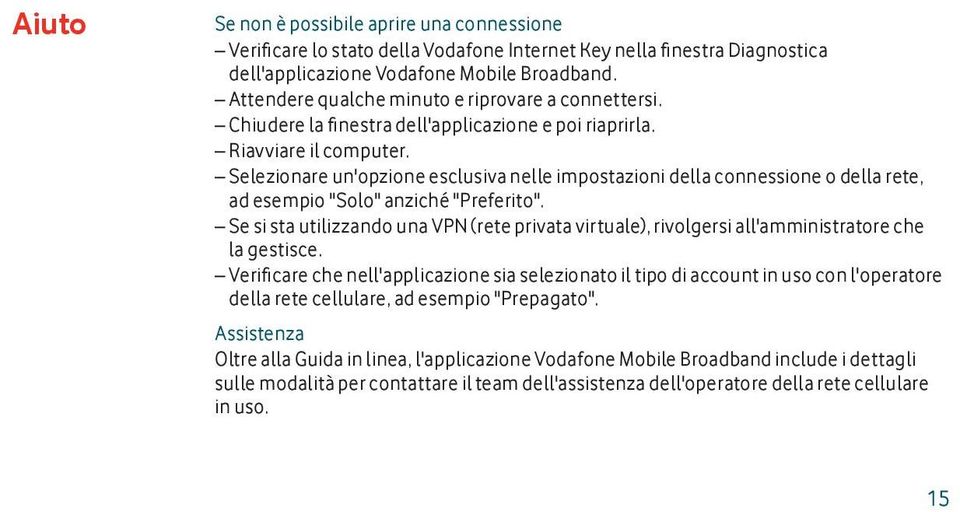 Aiuto

Se non è possibile aprire una connessione

– Verificare lo stato della Vodafone Internet Key nella finestra Diagnostica dell'applicazione Vodafone Mobile Broadband.
– Attendere qualche minuto e riprovare a connettersi.
– Chiudere la finestra dell'applicazione e poi riaprirla.
– Riavviare il computer.
– Selezionare un'opzione esclusiva nelle impostazioni della connessione o della rete, ad esempio "Solo" anziché "Preferito".
– Se si sta utilizzando una VPN (rete privata virtuale), rivolgersi all'amministratore che la gestisce.
– Verificare che nell'applicazione sia selezionato il tipo di account in uso con l'operatore della rete cellulare, ad esempio "Prepagato".

Assistenza

Oltre alla Guida in linea, l'applicazione Vodafone Mobile Broadband include i dettagli sulle modalità per contattare il team dell'assistenza dell'operatore della rete cellulare in uso.

15